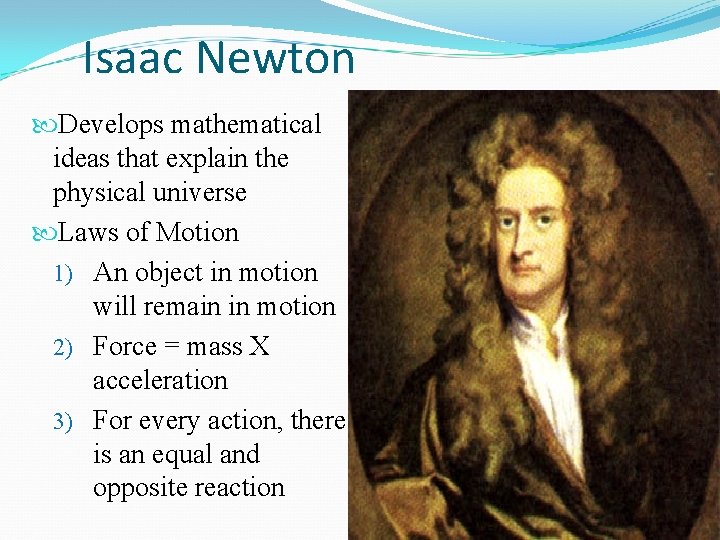 Isaac Newton

Develops mathematical ideas that explain the physical universe

Laws of Motion

1) An object in motion will remain in motion
2) Force = mass X acceleration
3) For every action, there is an equal and opposite reaction